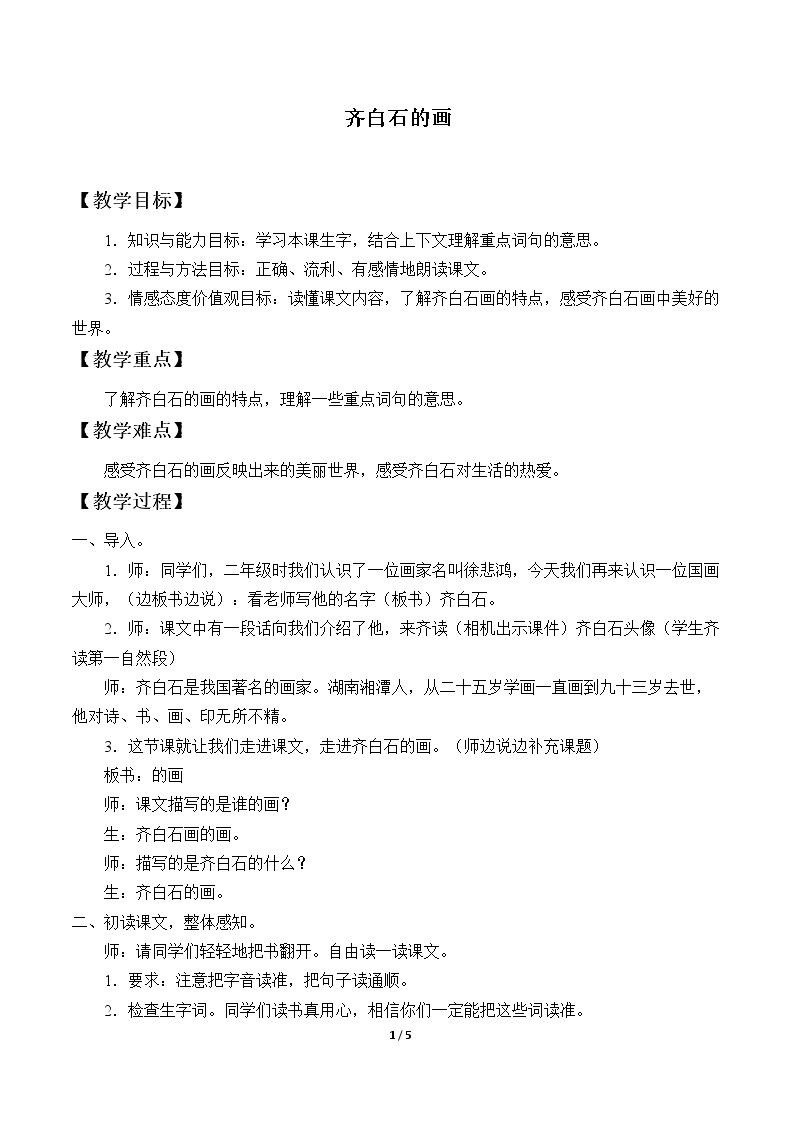 齐白石的画

【教学目标】

1．知识与能力目标：学习本课生字，结合上下文理解重点词句的意思。

2．过程与方法目标：正确、流利、有感情地朗读课文。

3．情感态度价值观目标：读懂课文内容，了解齐白石画的特点，感受齐白石画中美好的世界。

【教学重点】

了解齐白石的画的特点，理解一些重点词句的意思。

【教学难点】

感受齐白石的画反映出来的美丽世界，感受齐白石对生活的热爱。

【教学过程】

一、导入。

1．师：同学们，二年级时我们认识了一位画家名叫徐悲鸿，今天我们再来认识一位国画大师，（边板书边说）：看老师写他的名字（板书）齐白石。

2．师：课文中有一段话向我们介绍了他，来齐读（相机出示课件）齐白石头像（学生齐读第一自然段）

师：齐白石是我国著名的画家。湖南湘潭人，从二十五岁学画一直画到九十三岁去世，他对诗、书、画、印无所不精。

3．这节课就让我们走进课文，走进齐白石的画。（师边说边补充课题）

板书：的画

师：课文描写的是谁的画？

生：齐白石画的画。

师：描写的是齐白石的什么？

生：齐白石的画。

二、初读课文，整体感知。

师：请同学们轻轻地把书翻开。自由读一读课文。

1．要求：注意把字音读准，把句子读通顺。

2．检查生字词。同学们读书真用心，相信你们一定能把这些词读准。

1 / 5